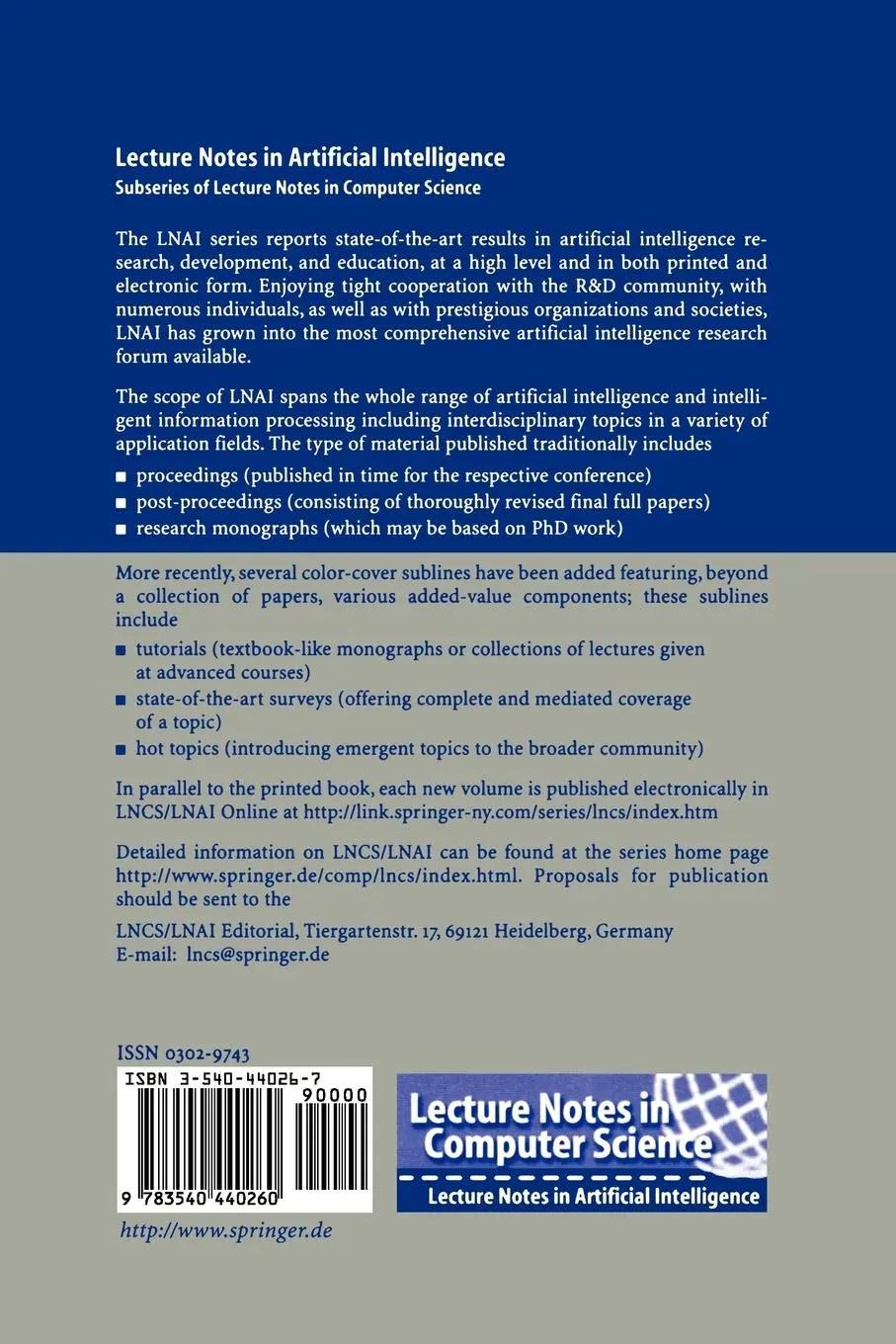 Lecture Notes in Artificial Intelligence
Subseries of Lecture Notes in Computer Science

The LNAI series reports state-of-the-art results in artificial intelligence research, development, and education, at a high level and in both printed and electronic form. Enjoying tight cooperation with the R&D community, with numerous individuals, as well as with prestigious organizations and societies, LNAI has grown into the most comprehensive artificial intelligence research forum available.

The scope of LNAI spans the whole range of artificial intelligence and intelligent information processing including interdisciplinary topics in a variety of application fields. The type of material published traditionally includes

• proceedings (published in time for the respective conference)
• post-proceedings (consisting of thoroughly revised final full papers)
• research monographs (which may be based on PhD work)

More recently, several color-cover sublines have been added featuring, beyond a collection of papers, various added-value components; these sublines include

• tutorials (textbook-like monographs or collections of lectures given at advanced courses)
• state-of-the-art surveys (offering complete and mediated coverage of a topic)
• hot topics (introducing emergent topics to the broader community)

In parallel to the printed book, each new volume is published electronically in LNCS/LNAI Online at http://link.springer-ny.com/series/lncs/index.htm

Detailed information on LNCS/LNAI can be found at the series home page http://www.springer.de/comp/lncs/index.html. Proposals for publication should be sent to the

LNCS/LNAI Editorial, Tiergartenstr. 17, 69121 Heidelberg, Germany
E-mail: lncs@springer.de

ISSN 0302-9743

ISBN 3-540-44026-7
90000
9 783540 440260

http://www.springer.de

Lecture Notes in Computer Science
Lecture Notes in Artificial Intelligence